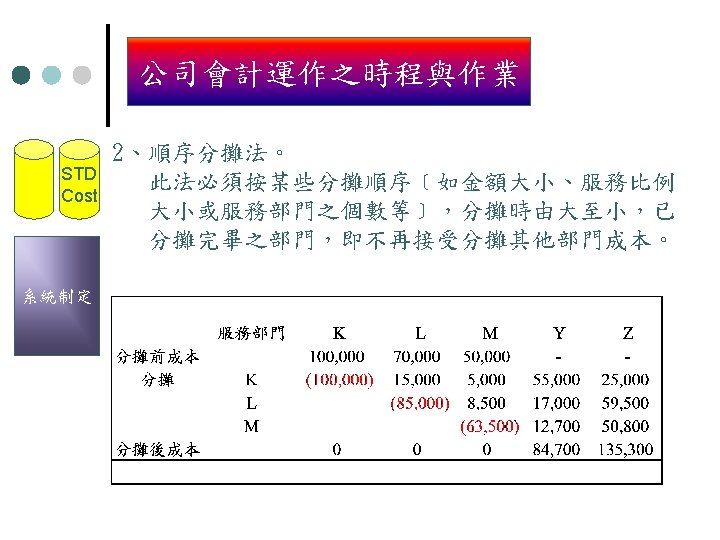 公司會計運作之時程與作業

STD Cost

系統制定

2、順序分攤法。
此法必須按某些分攤順序〔如金額大小、服務比例大小或服務部門之個數等〕，分攤時由大至小，已分攤完畢之部門，即不再接受分攤其他部門成本。

| | 服務部門 | K | L | M | Y | Z |
|---|---|---|---|---|---|---|
| 分攤前成本 | | 100,000 | 70,000 | 50,000 | - | - |
| 分攤 | K | (100,000) | 15,000 | 5,000 | 55,000 | 25,000 |
| | L | | (85,000) | 8,500 | 17,000 | 59,500 |
| | M | | | (63,500) | 12,700 | 50,800 |
| 分攤後成本 | | 0 | 0 | 0 | 84,700 | 135,300 |